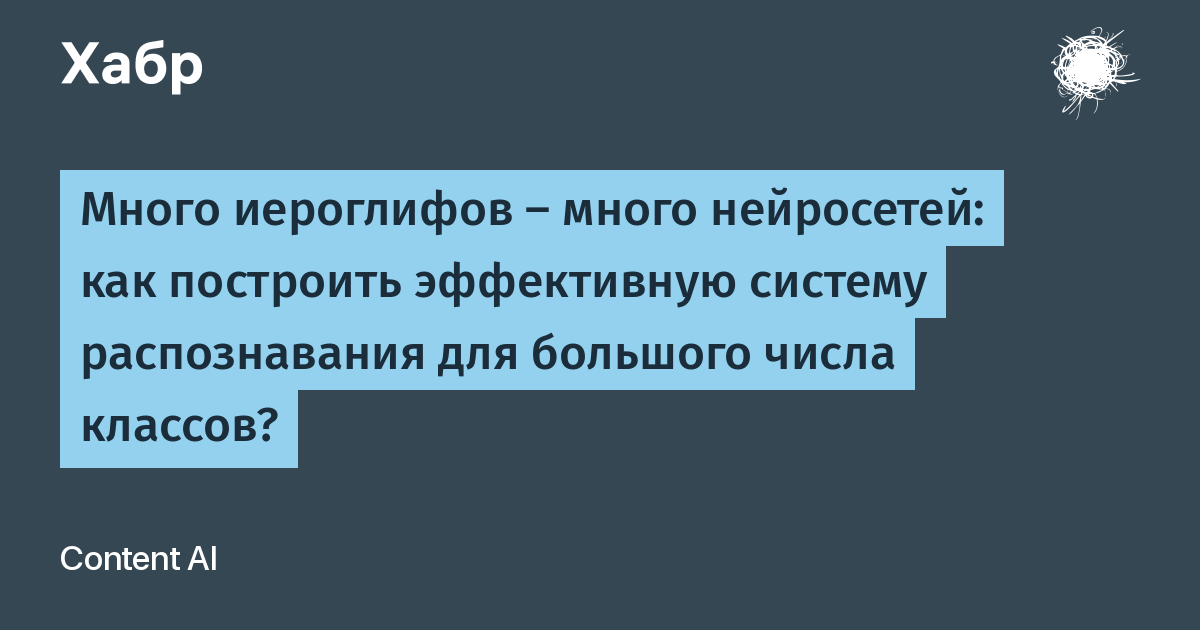 Хабр

Много иероглифов – много нейросетей: как построить эффективную систему распознавания для большого числа классов?

Content AI